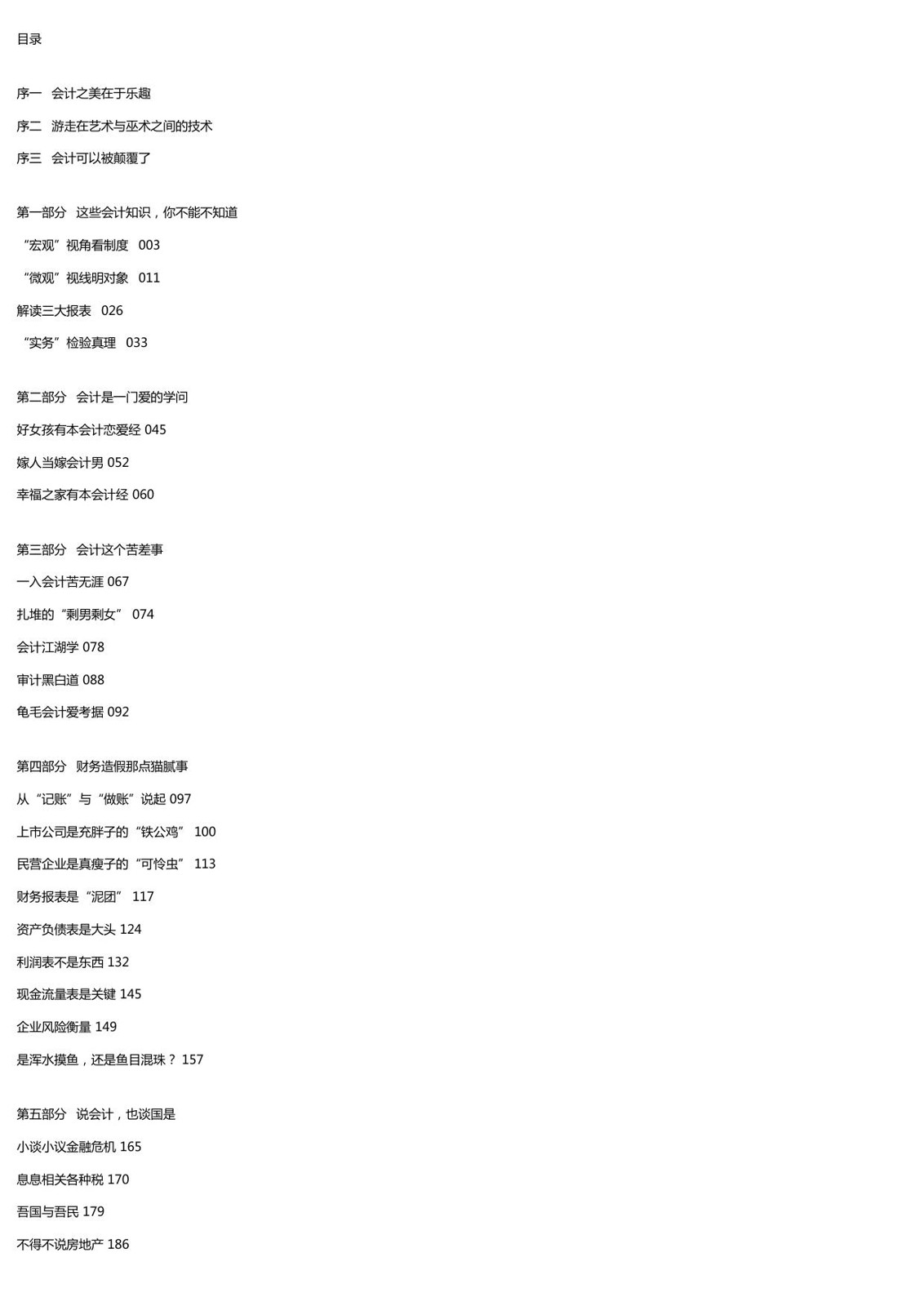 目录

序一　会计之美在于乐趣

序二　游走在艺术与巫术之间的技术

序三　会计可以被颠覆了

第一部分　这些会计知识，你不能不知道

“宏观”视角看制度　003

“微观”视线明对象　011

解读三大报表　026

“实务”检验真理　033

第二部分　会计是一门爱的学问

好女孩有本会计恋爱经 045

嫁人当嫁会计男 052

幸福之家有本会计经 060

第三部分　会计这个苦差事

一入会计苦无涯 067

扎堆的“剩男剩女” 074

会计江湖学 078

审计黑白道 088

龟毛会计爱考据 092

第四部分　财务造假那点猫腻事

从“记账”与“做账”说起 097

上市公司是充胖子的“铁公鸡” 100

民营企业是真瘦子的“可怜虫” 113

财务报表是“泥团” 117

资产负债表是大头 124

利润表不是东西 132

现金流量表是关键 145

企业风险衡量 149

是浑水摸鱼，还是鱼目混珠？ 157

第五部分　说会计，也谈国是

小谈小议金融危机 165

息息相关各种税 170

吾国与吾民 179

不得不说房地产 186